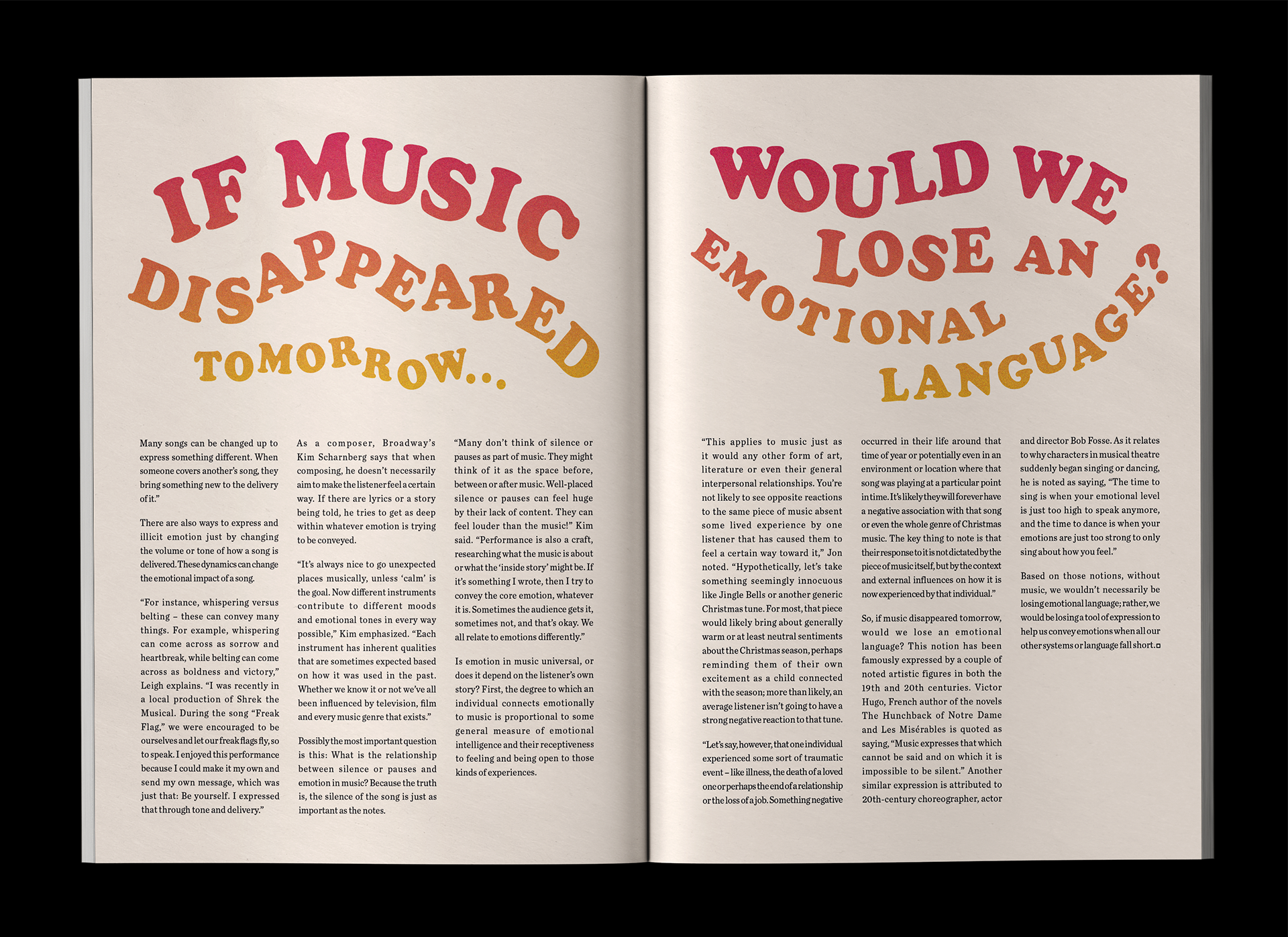 IF MUSIC DISAPPEARED TOMORROW...

Many songs can be changed up to express something different. When someone covers another's song, they bring something new to the delivery of it."

There are also ways to express and illicit emotion just by changing the volume or tone of how a song is delivered. These dynamics can change the emotional impact of a song.

"For instance, whispering versus belting – these can convey many things. For example, whispering can come across as sorrow and heartbreak, while belting can come across as boldness and victory," Leigh explains. "I was recently in a local production of Shrek the Musical. During the song "Freak Flag," we were encouraged to be ourselves and let our freak flags fly, so to speak. I enjoyed this performance because I could make it my own and send my own message, which was just that: Be yourself. I expressed that through tone and delivery."

As a composer, Broadway's Kim Scharnberg says that when composing, he doesn't necessarily aim to make the listener feel a certain way. If there are lyrics or a story being told, he tries to get as deep within whatever emotion is trying to be conveyed.

"It's always nice to go unexpected places musically, unless 'calm' is the goal. Now different instruments contribute to different moods and emotional tones in every way possible," Kim emphasized. "Each instrument has inherent qualities that are sometimes expected based on how it was used in the past. Whether we know it or not we've all been influenced by television, film and every music genre that exists."

Possibly the most important question is this: What is the relationship between silence or pauses and emotion in music? Because the truth is, the silence of the song is just as important as the notes.

"Many don't think of silence or pauses as part of music. They might think of it as the space before, between or after music. Well-placed silence or pauses can feel huge by their lack of content. They can feel louder than the music!" Kim said. "Performance is also a craft, researching what the music is about or what the 'inside story' might be. If it's something I wrote, then I try to convey the core emotion, whatever it is. Sometimes the audience gets it, sometimes not, and that's okay. We all relate to emotions differently."

Is emotion in music universal, or does it depend on the listener's own story? First, the degree to which an individual connects emotionally to music is proportional to some general measure of emotional intelligence and their receptiveness to feeling and being open to those kinds of experiences.

WOULD WE LOSE AN EMOTIONAL LANGUAGE?

"This applies to music just as it would any other form of art, literature or even their general interpersonal relationships. You're not likely to see opposite reactions to the same piece of music absent some lived experience by one listener that has caused them to feel a certain way toward it," Jon noted. "Hypothetically, let's take something seemingly innocuous like Jingle Bells or another generic Christmas tune. For most, that piece would likely bring about generally warm or at least neutral sentiments about the Christmas season, perhaps reminding them of their own excitement as a child connected with the season; more than likely, an average listener isn't going to have a strong negative reaction to that tune.

"Let's say, however, that one individual experienced some sort of traumatic event – like illness, the death of a loved one or perhaps the end of a relationship or the loss of a job. Something negative occurred in their life around that time of year or potentially even in an environment or location where that song was playing at a particular point in time. It's likely they will forever have a negative association with that song or even the whole genre of Christmas music. The key thing to note is that their response to it is not dictated by the piece of music itself, but by the context and external influences on how it is now experienced by that individual."

So, if music disappeared tomorrow, would we lose an emotional language? This notion has been famously expressed by a couple of noted artistic figures in both the 19th and 20th centuries. Victor Hugo, French author of the novels The Hunchback of Notre Dame and Les Misérables is quoted as saying, "Music expresses that which cannot be said and on which it is impossible to be silent." Another similar expression is attributed to 20th-century choreographer, actor and director Bob Fosse. As it relates to why characters in musical theatre suddenly began singing or dancing, he is noted as saying, "The time to sing is when your emotional level is just too high to speak anymore, and the time to dance is when your emotions are just too strong to only sing about how you feel."

Based on those notions, without music, we wouldn't necessarily be losing emotional language; rather, we would be losing a tool of expression to help us convey emotions when all our other systems or language fall short.